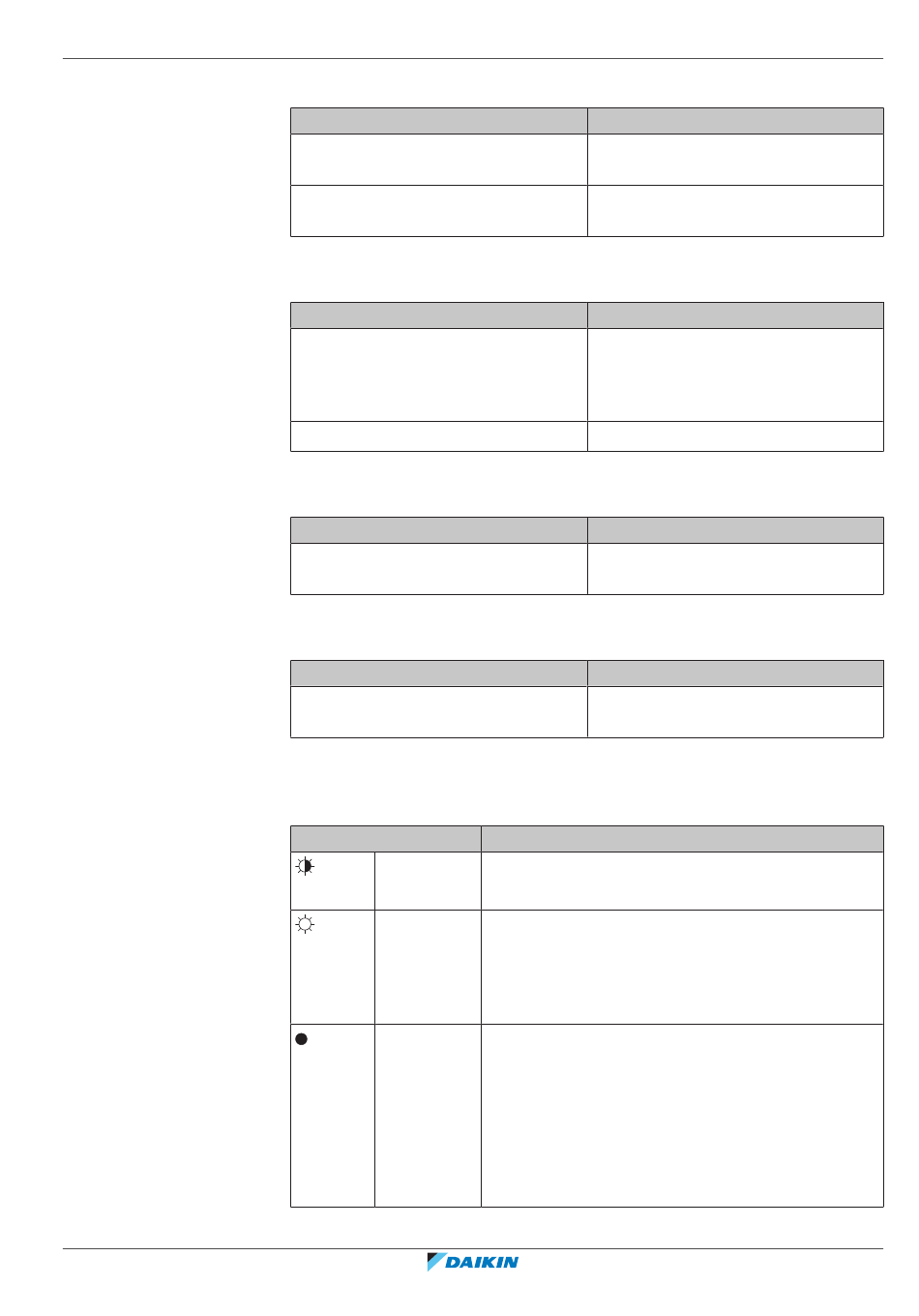 DAIKIN